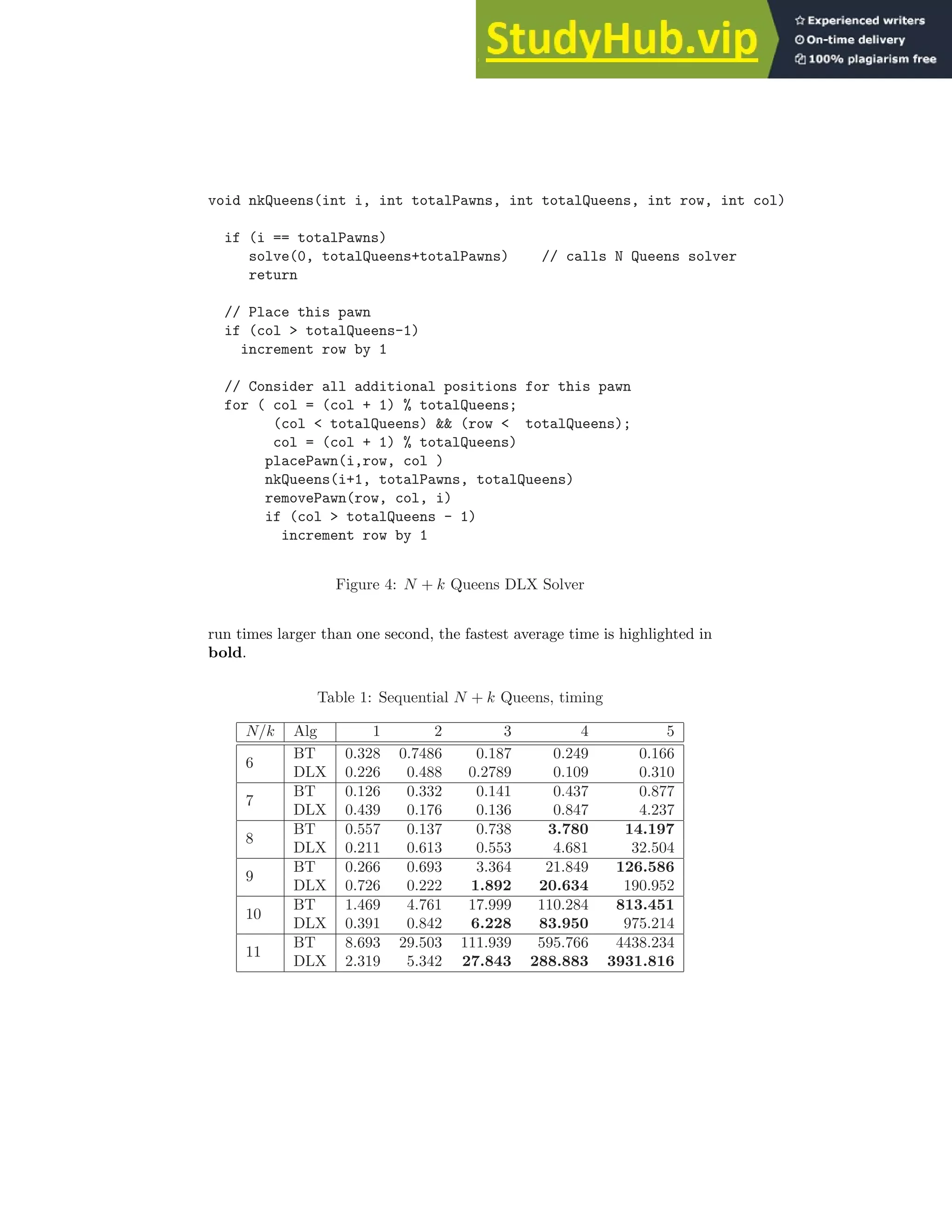 StudyHub.vip
Experienced writers
On-time delivery
100% plagiarism free

void nkQueens(int i, int totalPawns, int totalQueens, int row, int col)

  if (i == totalPawns)
     solve(0, totalQueens+totalPawns)    // calls N Queens solver
     return

  // Place this pawn
  if (col > totalQueens-1)
    increment row by 1

  // Consider all additional positions for this pawn
  for ( col = (col + 1) % totalQueens;
        (col < totalQueens) && (row <  totalQueens);
        col = (col + 1) % totalQueens)
       placePawn(i,row, col )
       nkQueens(i+1, totalPawns, totalQueens)
       removePawn(row, col, i)
       if (col > totalQueens - 1)
         increment row by 1

Figure 4: $N + k$ Queens DLX Solver

run times larger than one second, the fastest average time is highlighted in **bold**.

Table 1: Sequential $N + k$ Queens, timing

| $N/k$ | Alg | 1 | 2 | 3 | 4 | 5 |
|---|---|---|---|---|---|---|
| 6 | BT | 0.328 | 0.7486 | 0.187 | 0.249 | 0.166 |
| | DLX | 0.226 | 0.488 | 0.2789 | 0.109 | 0.310 |
| 7 | BT | 0.126 | 0.332 | 0.141 | 0.437 | 0.877 |
| | DLX | 0.439 | 0.176 | 0.136 | 0.847 | 4.237 |
| 8 | BT | 0.557 | 0.137 | 0.738 | **3.780** | **14.197** |
| | DLX | 0.211 | 0.613 | 0.553 | 4.681 | 32.504 |
| 9 | BT | 0.266 | 0.693 | 3.364 | 21.849 | **126.586** |
| | DLX | 0.726 | 0.222 | **1.892** | **20.634** | 190.952 |
| 10 | BT | 1.469 | 4.761 | 17.999 | 110.284 | **813.451** |
| | DLX | 0.391 | 0.842 | **6.228** | **83.950** | 975.214 |
| 11 | BT | 8.693 | 29.503 | 111.939 | 595.766 | 4438.234 |
| | DLX | 2.319 | 5.342 | **27.843** | **288.883** | **3931.816** |